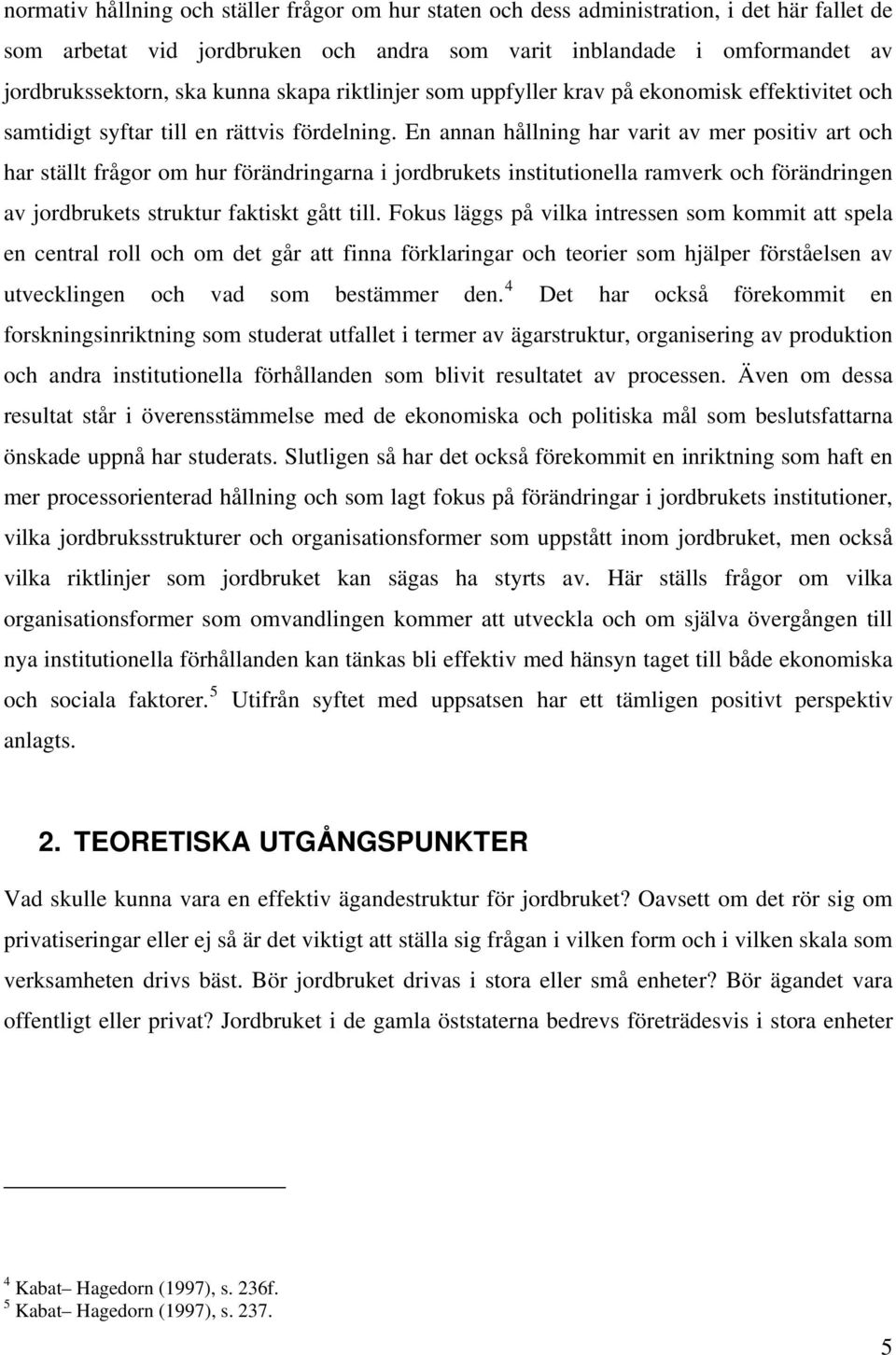 normativ hållning och ställer frågor om hur staten och dess administration, i det här fallet de som arbetat vid jordbruken och andra som varit inblandade i omformandet av jordbrukssektorn, ska kunna skapa riktlinjer som uppfyller krav på ekonomisk effektivitet och samtidigt syftar till en rättvis fördelning. En annan hållning har varit av mer positiv art och har ställt frågor om hur förändringarna i jordbrukets institutionella ramverk och förändringen av jordbrukets struktur faktiskt gått till. Fokus läggs på vilka intressen som kommit att spela en central roll och om det går att finna förklaringar och teorier som hjälper förståelsen av utvecklingen och vad som bestämmer den.$^4$ Det har också förekommit en forskningsinriktning som studerat utfallet i termer av ägarstruktur, organisering av produktion och andra institutionella förhållanden som blivit resultatet av processen. Även om dessa resultat står i överensstämmelse med de ekonomiska och politiska mål som beslutsfattarna önskade uppnå har studerats. Slutligen så har det också förekommit en inriktning som haft en mer processorienterad hållning och som lagt fokus på förändringar i jordbrukets institutioner, vilka jordbruksstrukturer och organisationsformer som uppstått inom jordbruket, men också vilka riktlinjer som jordbruket kan sägas ha styrts av. Här ställs frågor om vilka organisationsformer som omvandlingen kommer att utveckla och om själva övergången till nya institutionella förhållanden kan tänkas bli effektiv med hänsyn taget till både ekonomiska och sociala faktorer.$^5$ Utifrån syftet med uppsatsen har ett tämligen positivt perspektiv anlagts.

2. TEORETISKA UTGÅNGSPUNKTER

Vad skulle kunna vara en effektiv ägandestruktur för jordbruket? Oavsett om det rör sig om privatiseringar eller ej så är det viktigt att ställa sig frågan i vilken form och i vilken skala som verksamheten drivs bäst. Bör jordbruket drivas i stora eller små enheter? Bör ägandet vara offentligt eller privat? Jordbruket i de gamla öststaterna bedrevs företrädesvis i stora enheter

$^4$ Kabat– Hagedorn (1997), s. 236f.
$^5$ Kabat– Hagedorn (1997), s. 237.

5